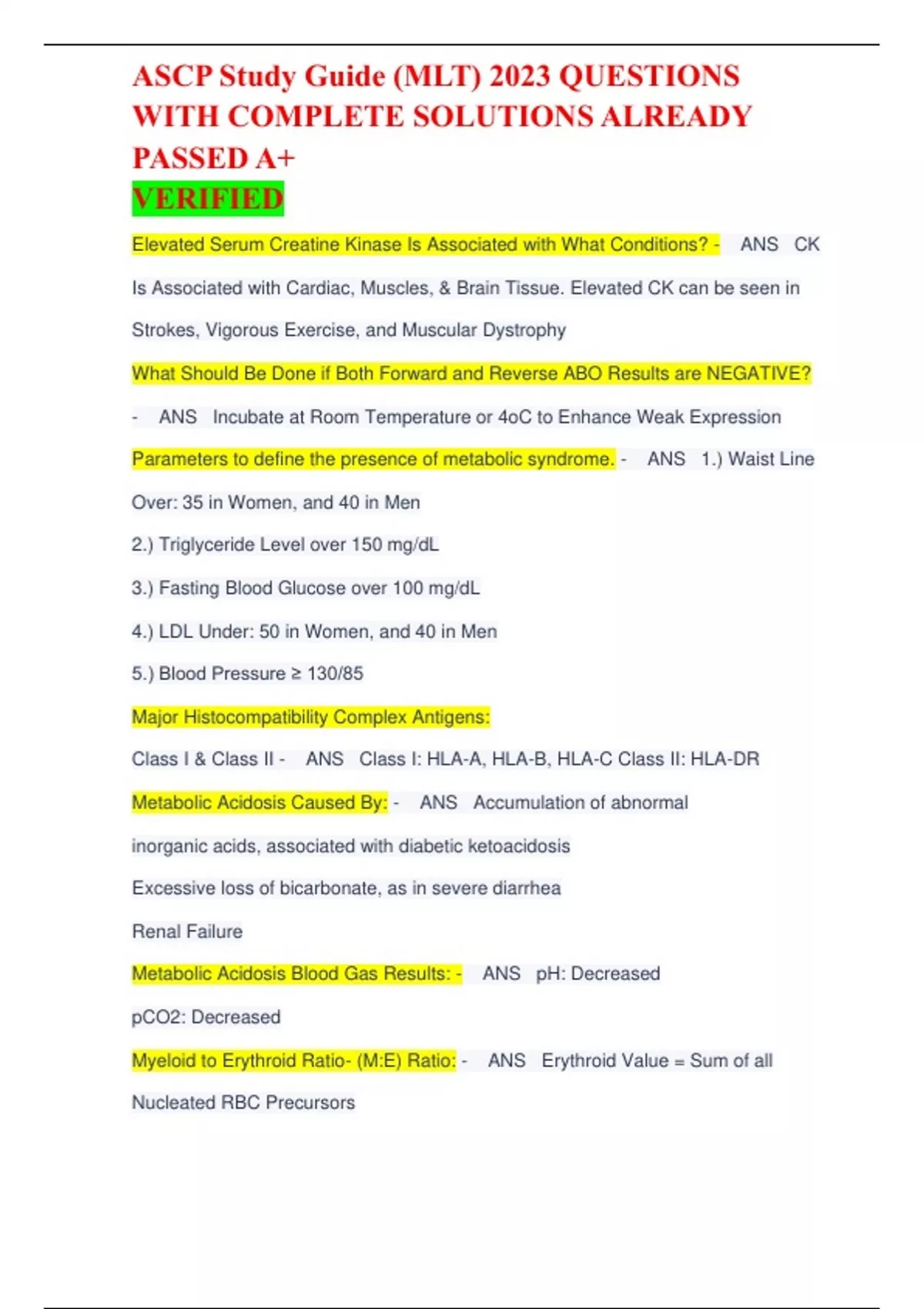 ASCP Study Guide (MLT) 2023 QUESTIONS WITH COMPLETE SOLUTIONS ALREADY PASSED A+
VERIFIED

Elevated Serum Creatine Kinase Is Associated with What Conditions? - ANS CK Is Associated with Cardiac, Muscles, & Brain Tissue. Elevated CK can be seen in Strokes, Vigorous Exercise, and Muscular Dystrophy

What Should Be Done if Both Forward and Reverse ABO Results are NEGATIVE? - ANS Incubate at Room Temperature or 4oC to Enhance Weak Expression

Parameters to define the presence of metabolic syndrome. - ANS 1.) Waist Line Over: 35 in Women, and 40 in Men

2.) Triglyceride Level over 150 mg/dL

3.) Fasting Blood Glucose over 100 mg/dL

4.) LDL Under: 50 in Women, and 40 in Men

5.) Blood Pressure ≥ 130/85

Major Histocompatibility Complex Antigens:

Class I & Class II - ANS Class I: HLA-A, HLA-B, HLA-C Class II: HLA-DR

Metabolic Acidosis Caused By: - ANS Accumulation of abnormal inorganic acids, associated with diabetic ketoacidosis

Excessive loss of bicarbonate, as in severe diarrhea

Renal Failure

Metabolic Acidosis Blood Gas Results: - ANS pH: Decreased

pCO2: Decreased

Myeloid to Erythroid Ratio- (M:E) Ratio: - ANS Erythroid Value = Sum of all Nucleated RBC Precursors